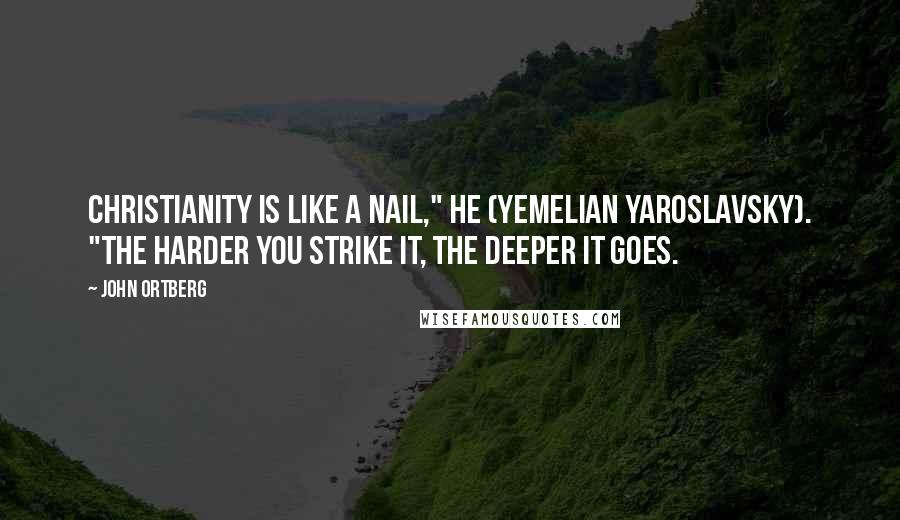 CHRISTIANITY IS LIKE A NAIL," HE (YEMELIAN YAROSLAVSKY). "THE HARDER YOU STRIKE IT, THE DEEPER IT GOES.

~ JOHN ORTBERG

WISEFAMOUSQUOTES.COM